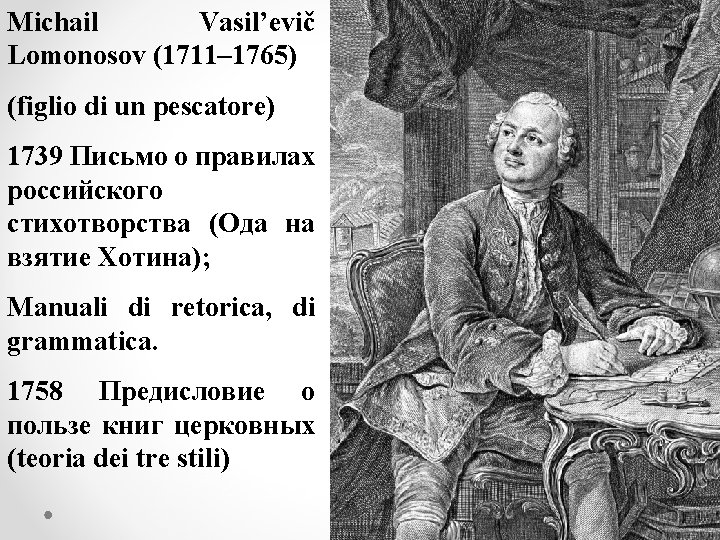 Michail Vasil’evič Lomonosov (1711–1765)

(figlio di un pescatore)

1739 Письмо о правилах российского стихотворства (Ода на взятие Хотина);

Manuali di retorica, di grammatica.

1758 Предисловие о пользе книг церковных (teoria dei tre stili)